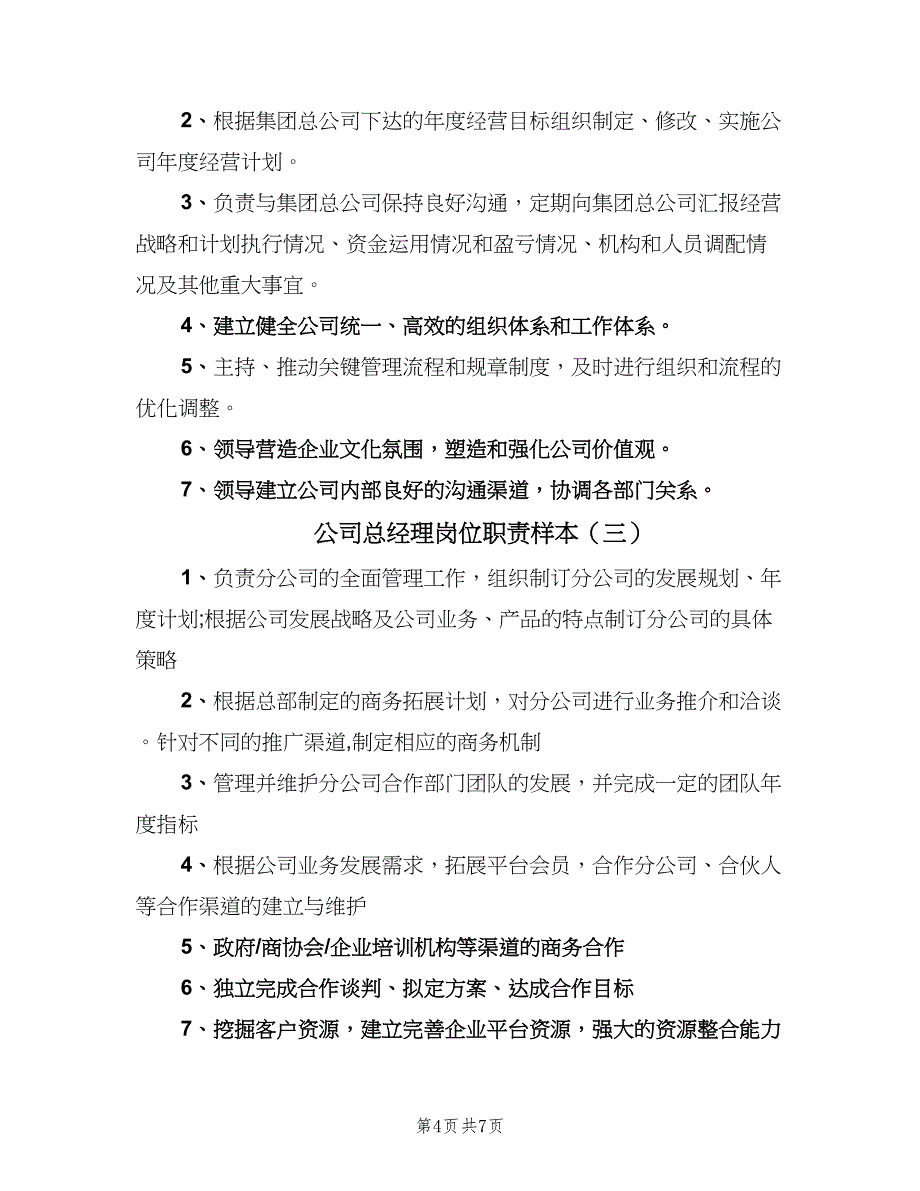 2、根据集团总公司下达的年度经营目标组织制定、修改、实施公司年度经营计划。

3、负责与集团总公司保持良好沟通，定期向集团总公司汇报经营战略和计划执行情况、资金运用情况和盈亏情况、机构和人员调配情况及其他重大事宜。

4、建立健全公司统一、高效的组织体系和工作体系。

5、主持、推动关键管理流程和规章制度，及时进行组织和流程的优化调整。

6、领导营造企业文化氛围，塑造和强化公司价值观。

7、领导建立公司内部良好的沟通渠道，协调各部门关系。

公司总经理岗位职责样本（三）

1、负责分公司的全面管理工作，组织制订分公司的发展规划、年度计划;根据公司发展战略及公司业务、产品的特点制订分公司的具体策略

2、根据总部制定的商务拓展计划，对分公司进行业务推介和洽谈。针对不同的推广渠道,制定相应的商务机制

3、管理并维护分公司合作部门团队的发展，并完成一定的团队年度指标

4、根据公司业务发展需求，拓展平台会员，合作分公司、合伙人等合作渠道的建立与维护

5、政府/商协会/企业培训机构等渠道的商务合作

6、独立完成合作谈判、拟定方案、达成合作目标

7、挖掘客户资源，建立完善企业平台资源，强大的资源整合能力

第4页 共7页